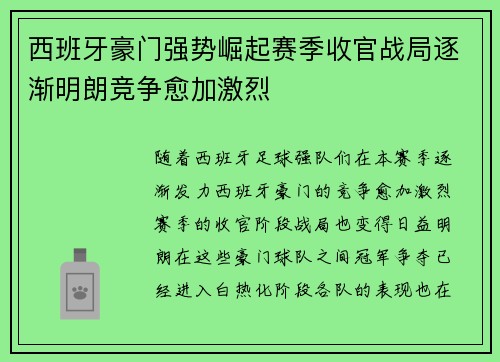 西班牙豪门强势崛起赛季收官战局逐渐明朗竞争愈加激烈

随着西班牙足球强队们在本赛季逐渐发力西班牙豪门的竞争愈加激烈赛季的收官阶段战局也变得日益明朗在这些豪门球队之间冠军争夺已经进入白热化阶段各队的表现也在